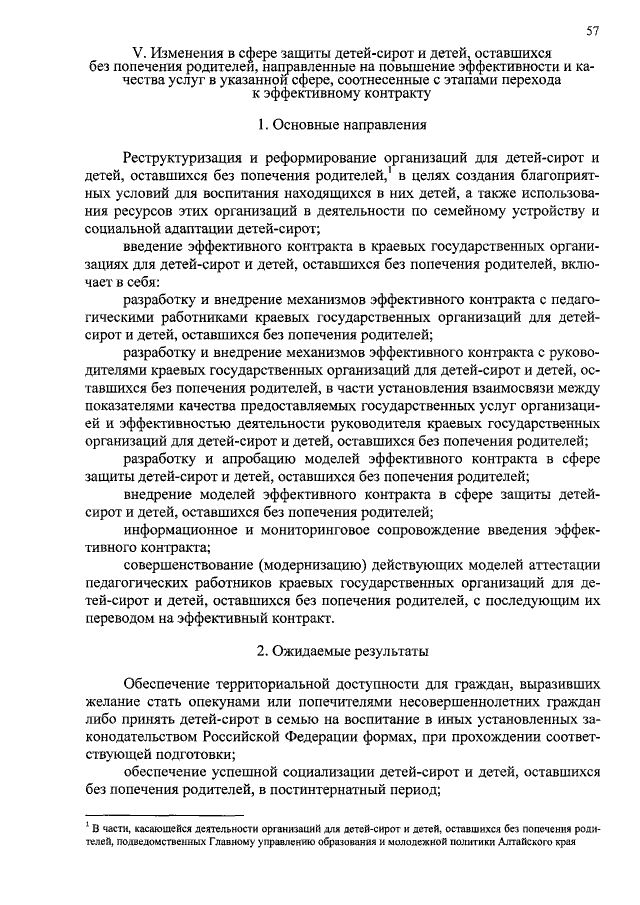 57

V. Изменения в сфере защиты детей-сирот и детей, оставшихся без попечения родителей, направленные на повышение эффективности и качества услуг в указанной сфере, соотнесенные с этапами перехода к эффективному контракту

1. Основные направления

Реструктуризация и реформирование организаций для детей-сирот и детей, оставшихся без попечения родителей,$^1$ в целях создания благоприятных условий для воспитания находящихся в них детей, а также использования ресурсов этих организаций в деятельности по семейному устройству и социальной адаптации детей-сирот;

введение эффективного контракта в краевых государственных организациях для детей-сирот и детей, оставшихся без попечения родителей, включает в себя:

разработку и внедрение механизмов эффективного контракта с педагогическими работниками краевых государственных организаций для детей-сирот и детей, оставшихся без попечения родителей;

разработку и внедрение механизмов эффективного контракта с руководителями краевых государственных организаций для детей-сирот и детей, оставшихся без попечения родителей, в части установления взаимосвязи между показателями качества предоставляемых государственных услуг организацией и эффективностью деятельности руководителя краевых государственных организаций для детей-сирот и детей, оставшихся без попечения родителей;

разработку и апробацию моделей эффективного контракта в сфере защиты детей-сирот и детей, оставшихся без попечения родителей;

внедрение моделей эффективного контракта в сфере защиты детей-сирот и детей, оставшихся без попечения родителей;

информационное и мониторинговое сопровождение введения эффективного контракта;

совершенствование (модернизацию) действующих моделей аттестации педагогических работников краевых государственных организаций для детей-сирот и детей, оставшихся без попечения родителей, с последующим их переводом на эффективный контракт.

2. Ожидаемые результаты

Обеспечение территориальной доступности для граждан, выразивших желание стать опекунами или попечителями несовершеннолетних граждан либо принять детей-сирот в семью на воспитание в иных установленных законодательством Российской Федерации формах, при прохождении соответствующей подготовки;

обеспечение успешной социализации детей-сирот и детей, оставшихся без попечения родителей, в постинтернатный период;

$^1$ В части, касающейся деятельности организаций для детей-сирот и детей, оставшихся без попечения родителей, подведомственных Главному управлению образования и молодежной политики Алтайского края